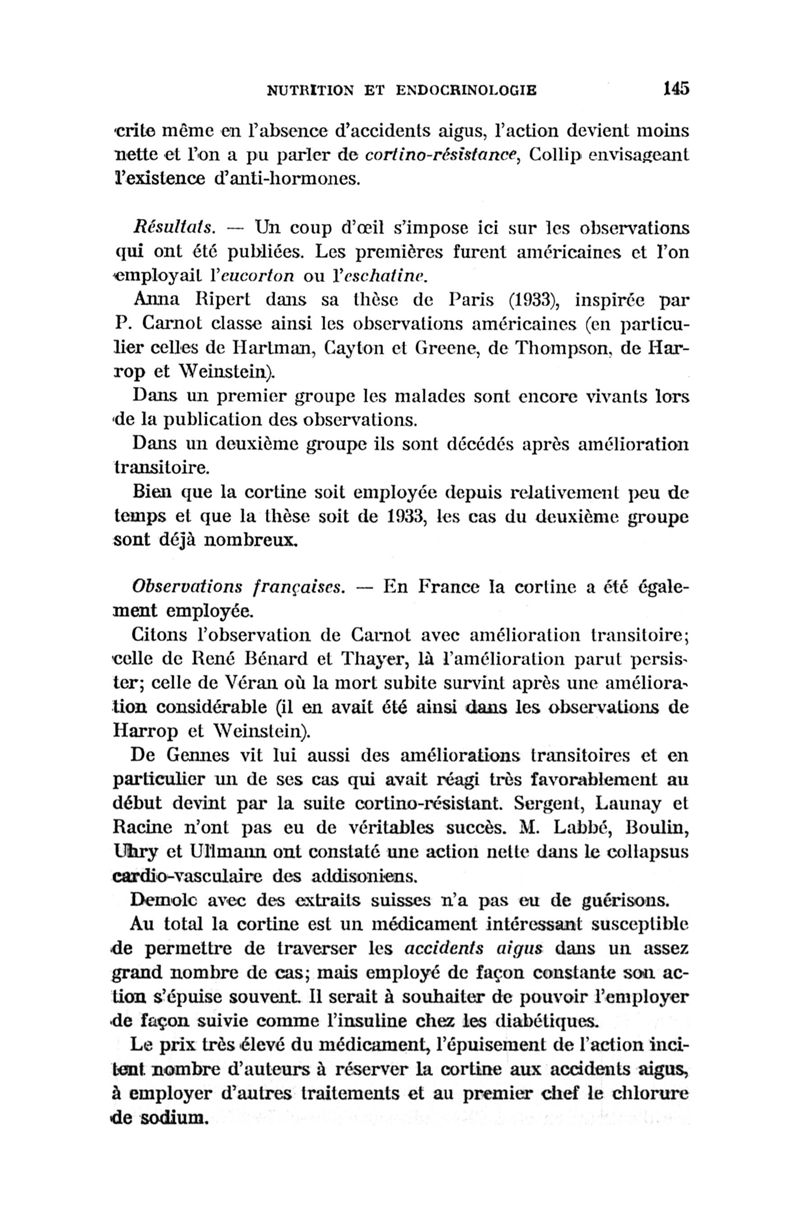 NUTRITION ET ENDOCRINOLOGIE 145

crite même en l'absence d'accidents aigus, l'action devient moins nette et l'on a pu parler de cortino-résistance, Collip envisageant l'existence d'anti-hormones.

Résultats. — Un coup d'œil s'impose ici sur les observations qui ont été publiées. Les premières furent américaines et l'on employait l'eucorton ou l'eschatine.

Anna Ripert dans sa thèse de Paris (1933), inspirée par P. Carnot classe ainsi les observations américaines (en particulier celles de Hartman, Cayton et Greene, de Thompson, de Harrop et Weinstein).

Dans un premier groupe les malades sont encore vivants lors de la publication des observations.

Dans un deuxième groupe ils sont décédés après amélioration transitoire.

Bien que la cortine soit employée depuis relativement peu de temps et que la thèse soit de 1933, les cas du deuxième groupe sont déjà nombreux.

Observations françaises. — En France la cortine a été également employée.

Citons l'observation de Carnot avec amélioration transitoire; celle de René Bénard et Thayer, là l'amélioration parut persister; celle de Véran où la mort subite survint après une amélioration considérable (il en avait été ainsi dans les observations de Harrop et Weinstein).

De Gennes vit lui aussi des améliorations transitoires et en particulier un de ses cas qui avait réagi très favorablement au début devint par la suite cortino-résistant. Sergent, Launay et Racine n'ont pas eu de véritables succès. M. Labbé, Boulin, Uhry et Ullmann ont constaté une action nette dans le collapsus cardio-vasculaire des addisoniens.

Demole avec des extraits suisses n'a pas eu de guérisons.

Au total la cortine est un médicament intéressant susceptible de permettre de traverser les accidents aigus dans un assez grand nombre de cas; mais employé de façon constante son action s'épuise souvent. Il serait à souhaiter de pouvoir l'employer de façon suivie comme l'insuline chez les diabétiques.

Le prix très élevé du médicament, l'épuisement de l'action incitent nombre d'auteurs à réserver la cortine aux accidents aigus, à employer d'autres traitements et au premier chef le chlorure de sodium.